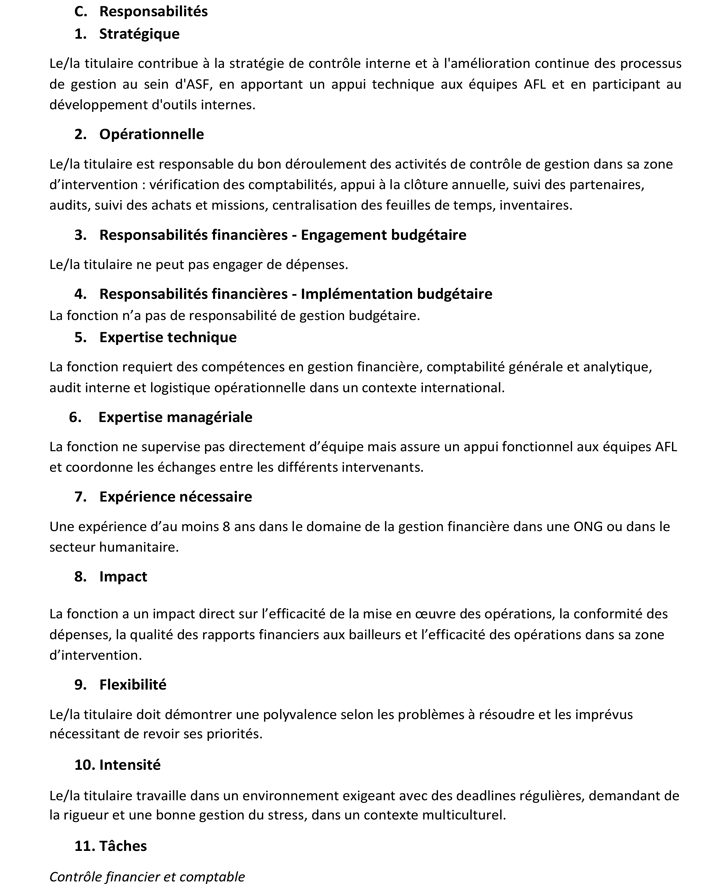 C. Responsabilités

1. Stratégique

Le/la titulaire contribue à la stratégie de contrôle interne et à l'amélioration continue des processus de gestion au sein d'ASF, en apportant un appui technique aux équipes AFL et en participant au développement d'outils internes.

2. Opérationnelle

Le/la titulaire est responsable du bon déroulement des activités de contrôle de gestion dans sa zone d'intervention : vérification des comptabilités, appui à la clôture annuelle, suivi des partenaires, audits, suivi des achats et missions, centralisation des feuilles de temps, inventaires.

3. Responsabilités financières - Engagement budgétaire

Le/la titulaire ne peut pas engager de dépenses.

4. Responsabilités financières - Implémentation budgétaire

La fonction n'a pas de responsabilité de gestion budgétaire.

5. Expertise technique

La fonction requiert des compétences en gestion financière, comptabilité générale et analytique, audit interne et logistique opérationnelle dans un contexte international.

6. Expertise managériale

La fonction ne supervise pas directement d'équipe mais assure un appui fonctionnel aux équipes AFL et coordonne les échanges entre les différents intervenants.

7. Expérience nécessaire

Une expérience d'au moins 8 ans dans le domaine de la gestion financière dans une ONG ou dans le secteur humanitaire.

8. Impact

La fonction a un impact direct sur l'efficacité de la mise en œuvre des opérations, la conformité des dépenses, la qualité des rapports financiers aux bailleurs et l'efficacité des opérations dans sa zone d'intervention.

9. Flexibilité

Le/la titulaire doit démontrer une polyvalence selon les problèmes à résoudre et les imprévus nécessitant de revoir ses priorités.

10. Intensité

Le/la titulaire travaille dans un environnement exigeant avec des deadlines régulières, demandant de la rigueur et une bonne gestion du stress, dans un contexte multiculturel.

11. Tâches

Contrôle financier et comptable